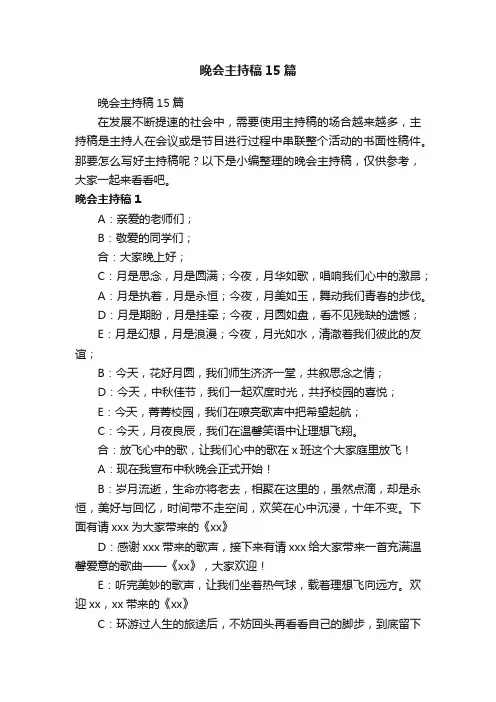 晚会主持稿15篇

晚会主持稿15篇

在发展不断提速的社会中，需要使用主持稿的场合越来越多，主持稿是主持人在会议或是节目进行过程中串联整个活动的书面性稿件。那要怎么写好主持稿呢？以下是小编整理的晚会主持稿，仅供参考，大家一起来看看吧。

晚会主持稿1

A：亲爱的老师们；

B：敬爱的同学们；

合：大家晚上好；

C：月是思念，月是圆满；今夜，月华如歌，唱响我们心中的激昂；

A：月是执着，月是永恒；今夜，月美如玉，舞动我们青春的步伐。

D：月是期盼，月是挂牵；今夜，月圆如盘，看不见残缺的遗憾；

E：月是幻想，月是浪漫；今夜，月光如水，清澈着我们彼此的友谊；

B：今天，花好月圆，我们师生济济一堂，共叙思念之情；

D：今天，中秋佳节，我们一起欢度时光，共抒校园的喜悦；

E：今天，菁菁校园，我们在嘹亮歌声中把希望起航；

C：今天，月夜良辰，我们在温馨笑语中让理想飞翔。

合：放飞心中的歌，让我们心中的歌在x班这个大家庭里放飞！

A：现在我宣布中秋晚会正式开始！

B：岁月流逝，生命亦将老去，相聚在这里的，虽然点滴，却是永恒，美好与回忆，时间带不走空间，欢笑在心中沉浸，十年不变。下面有请xxx为大家带来的《xx》

D：感谢xxx带来的歌声，接下来有请xxx给大家带来一首充满温馨爱意的歌曲——《xx》，大家欢迎！

E：听完美妙的歌声，让我们坐着热气球，载着理想飞向远方。欢迎xx，xx带来的《xx》

C：环游过人生的旅途后，不妨回头再看看自己的脚步，到底留下